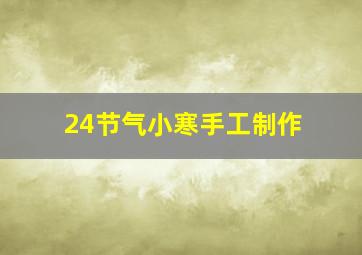 24节气小寒手工制作